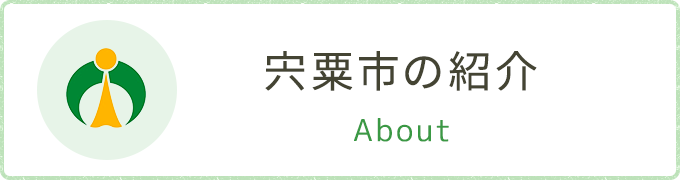 宍粟市の紹介

About